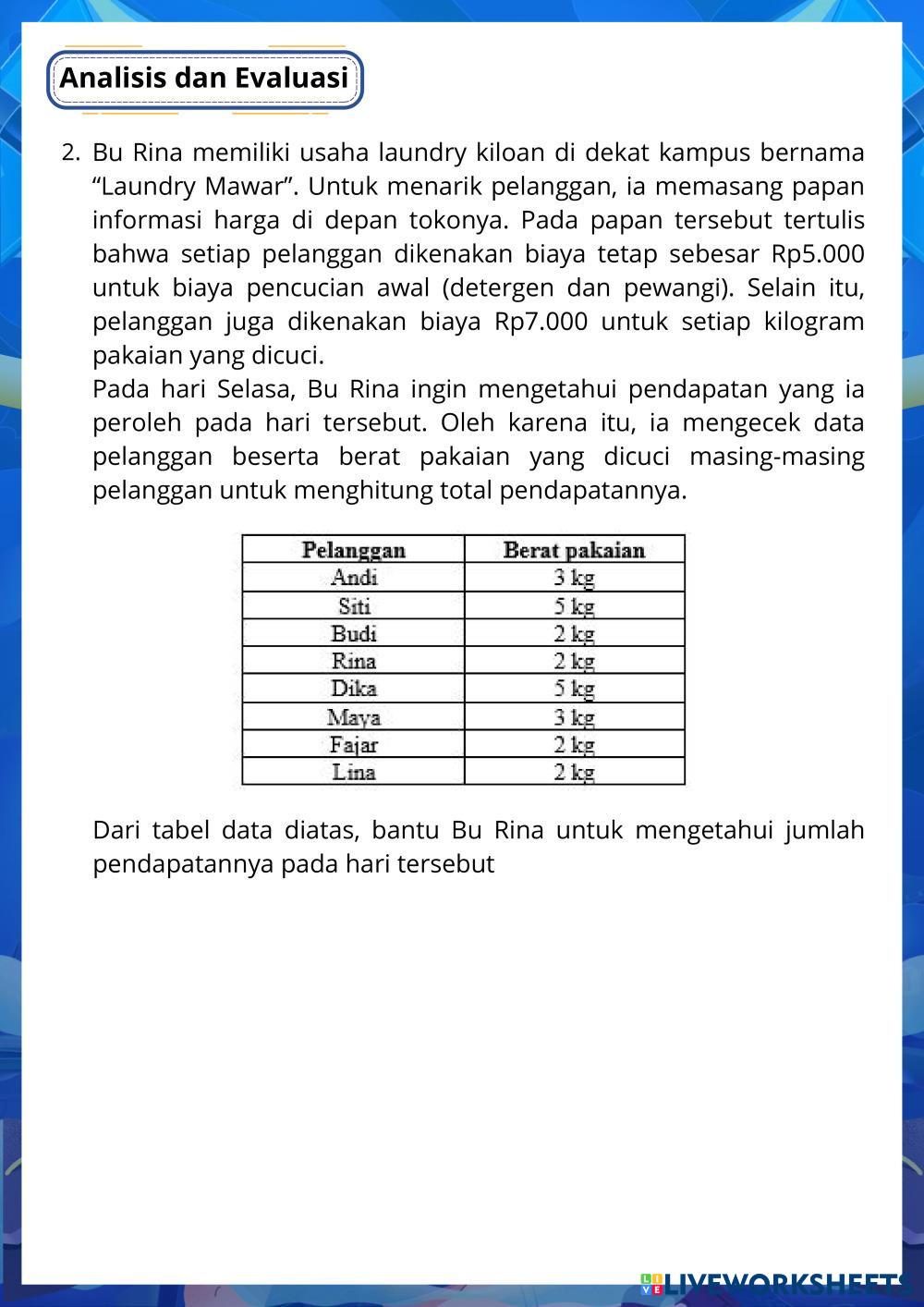 Analisis dan Evaluasi

2. Bu Rina memiliki usaha laundry kiloan di dekat kampus bernama “Laundry Mawar”. Untuk menarik pelanggan, ia memasang papan informasi harga di depan tokonya. Pada papan tersebut tertulis bahwa setiap pelanggan dikenakan biaya tetap sebesar Rp5.000 untuk biaya pencucian awal (detergen dan pewangi). Selain itu, pelanggan juga dikenakan biaya Rp7.000 untuk setiap kilogram pakaian yang dicuci.

Pada hari Selasa, Bu Rina ingin mengetahui pendapatan yang ia peroleh pada hari tersebut. Oleh karena itu, ia mengecek data pelanggan beserta berat pakaian yang dicuci masing-masing pelanggan untuk menghitung total pendapatannya.

| Pelanggan | Berat pakaian |
|---|---|
| Andi | 3 kg |
| Siti | 5 kg |
| Budi | 2 kg |
| Rina | 2 kg |
| Dika | 5 kg |
| Maya | 3 kg |
| Fajar | 2 kg |
| Lina | 2 kg |

Dari tabel data diatas, bantu Bu Rina untuk mengetahui jumlah pendapatannya pada hari tersebut

LIVEWORKSHEETS